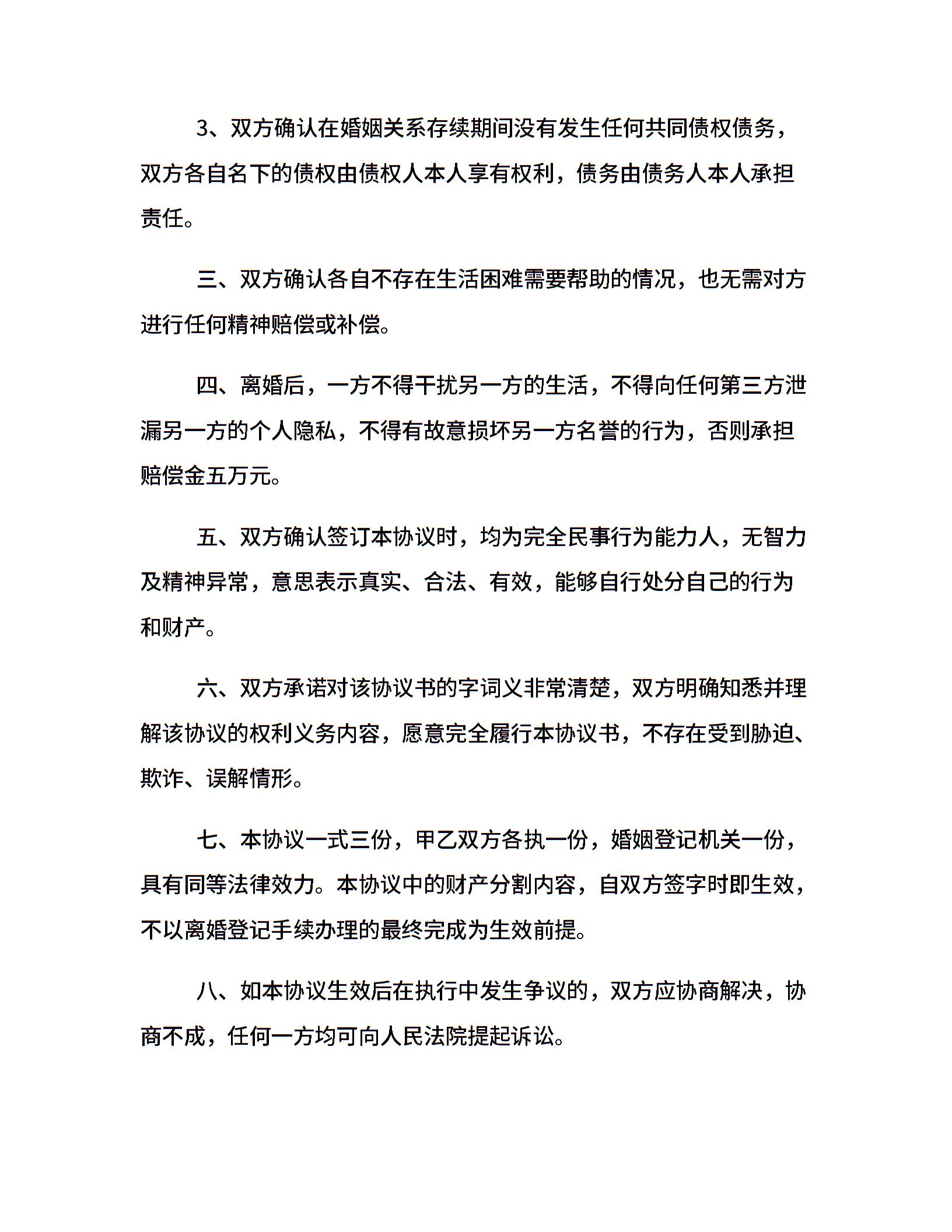 3、双方确认在婚姻关系存续期间没有发生任何共同债权债务，双方各自名下的债权由债权人本人享有权利，债务由债务人本人承担责任。

三、双方确认各自不存在生活困难需要帮助的情况，也无需对方进行任何精神赔偿或补偿。

四、离婚后，一方不得干扰另一方的生活，不得向任何第三方泄漏另一方的个人隐私，不得有故意损坏另一方名誉的行为，否则承担赔偿金五万元。

五、双方确认签订本协议时，均为完全民事行为能力人，无智力及精神异常，意思表示真实、合法、有效，能够自行处分自己的行为和财产。

六、双方承诺对该协议书的字词义非常清楚，双方明确知悉并理解该协议的权利义务内容，愿意完全履行本协议书，不存在受到胁迫、欺诈、误解情形。

七、本协议一式三份，甲乙双方各执一份，婚姻登记机关一份，具有同等法律效力。本协议中的财产分割内容，自双方签字时即生效，不以离婚登记手续办理的最终完成为生效前提。

八、如本协议生效后在执行中发生争议的，双方应协商解决，协商不成，任何一方均可向人民法院提起诉讼。